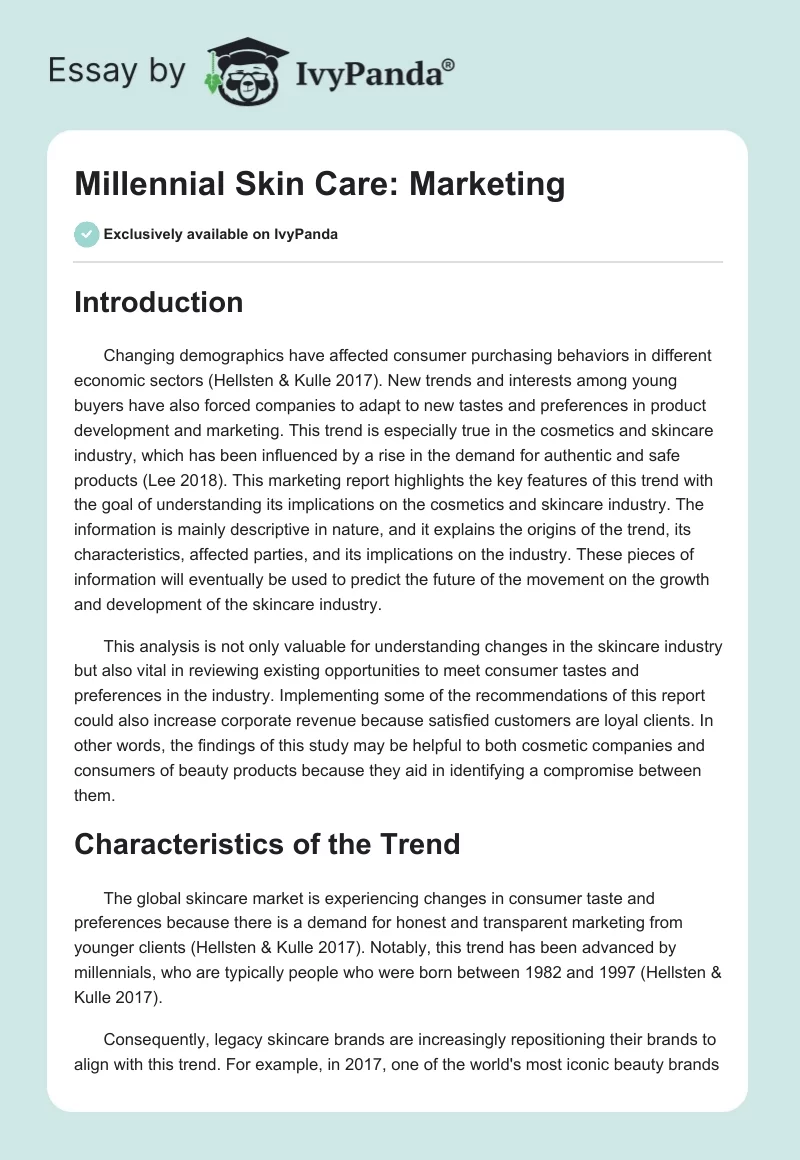 Essay by IvyPanda®

Millennial Skin Care: Marketing

Exclusively available on IvyPanda

Introduction

Changing demographics have affected consumer purchasing behaviors in different economic sectors (Hellsten & Kulle 2017). New trends and interests among young buyers have also forced companies to adapt to new tastes and preferences in product development and marketing. This trend is especially true in the cosmetics and skincare industry, which has been influenced by a rise in the demand for authentic and safe products (Lee 2018). This marketing report highlights the key features of this trend with the goal of understanding its implications on the cosmetics and skincare industry. The information is mainly descriptive in nature, and it explains the origins of the trend, its characteristics, affected parties, and its implications on the industry. These pieces of information will eventually be used to predict the future of the movement on the growth and development of the skincare industry.

This analysis is not only valuable for understanding changes in the skincare industry but also vital in reviewing existing opportunities to meet consumer tastes and preferences in the industry. Implementing some of the recommendations of this report could also increase corporate revenue because satisfied customers are loyal clients. In other words, the findings of this study may be helpful to both cosmetic companies and consumers of beauty products because they aid in identifying a compromise between them.

Characteristics of the Trend

The global skincare market is experiencing changes in consumer taste and preferences because there is a demand for honest and transparent marketing from younger clients (Hellsten & Kulle 2017). Notably, this trend has been advanced by millennials, who are typically people who were born between 1982 and 1997 (Hellsten & Kulle 2017).

Consequently, legacy skincare brands are increasingly repositioning their brands to align with this trend. For example, in 2017, one of the world's most iconic beauty brands